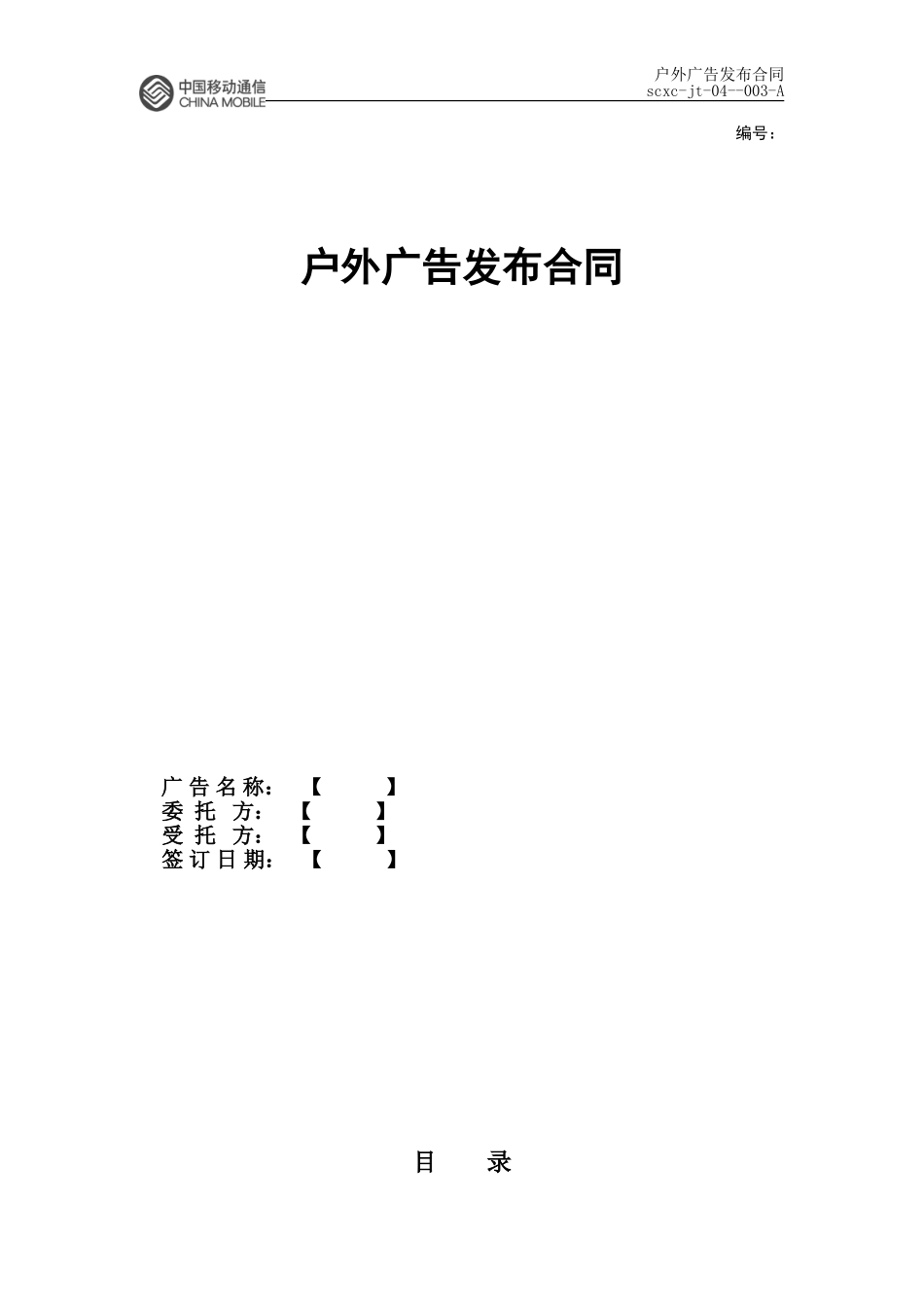 中国移动通信
CHINA MOBILE

户外广告发布合同
scxc-jt-04--003-A

编号：

户外广告发布合同

广 告 名 称： 【 】
委 托 方： 【 】
受 托 方： 【 】
签 订 日 期： 【 】

目 录